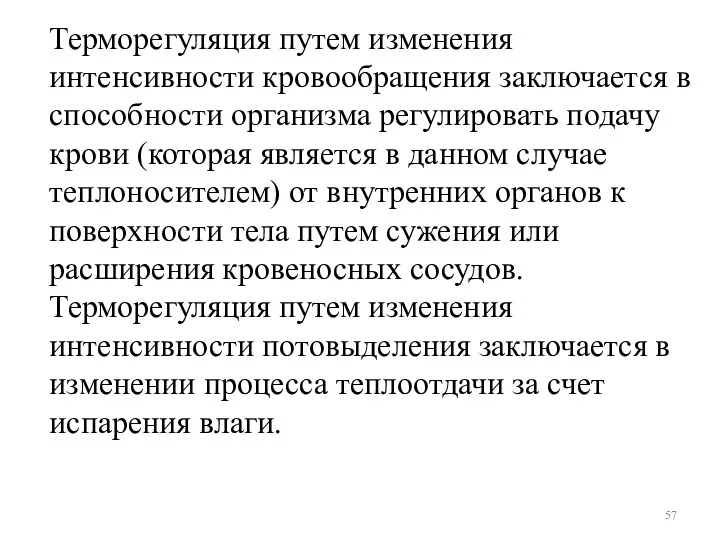 Терморегуляция путем изменения интенсивности кровообращения заключается в способности организма регулировать подачу крови (которая является в данном случае теплоносителем) от внутренних органов к поверхности тела путем сужения или расширения кровеносных сосудов.
Терморегуляция путем изменения интенсивности потовыделения заключается в изменении процесса теплоотдачи за счет испарения влаги.

57